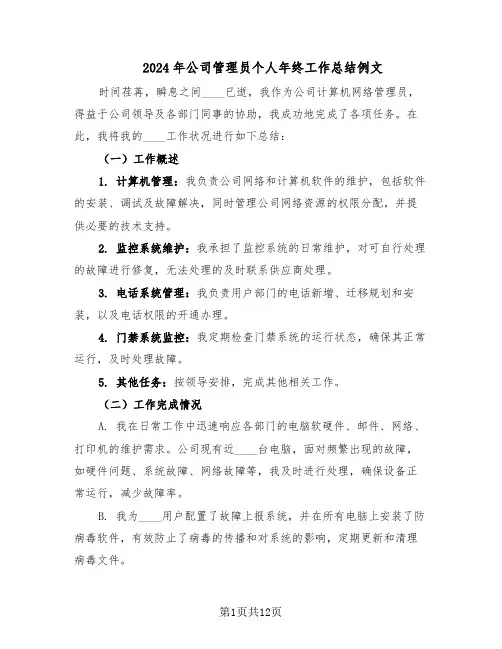 2024年公司管理员个人年终工作总结例文

时间荏苒，瞬息之间____已逝，我作为公司计算机网络管理员，得益于公司领导及各部门同事的协助，我成功地完成了各项任务。在此，我将我的____工作状况进行如下总结：

（一）工作概述

1. 计算机管理：我负责公司网络和计算机软件的维护，包括软件的安装、调试及故障解决，同时管理公司网络资源的权限分配，并提供必要的技术支持。

2. 监控系统维护：我承担了监控系统的日常维护，对可自行处理的故障进行修复，无法处理的及时联系供应商处理。

3. 电话系统管理：我负责用户部门的电话新增、迁移规划和安装，以及电话权限的开通办理。

4. 门禁系统监控：我定期检查门禁系统的运行状态，确保其正常运行，及时处理故障。

5. 其他任务：按领导安排，完成其他相关工作。

（二）工作完成情况

A. 我在日常工作中迅速响应各部门的电脑软硬件、邮件、网络、打印机的维护需求。公司现有近____台电脑，面对频繁出现的故障，如硬件问题、系统故障、网络故障等，我及时进行处理，确保设备正常运行，减少故障率。

B. 我为____用户配置了故障上报系统，并在所有电脑上安装了防病毒软件，有效防止了病毒的传播和对系统的影响，定期更新和清理病毒文件。

第1页共12页